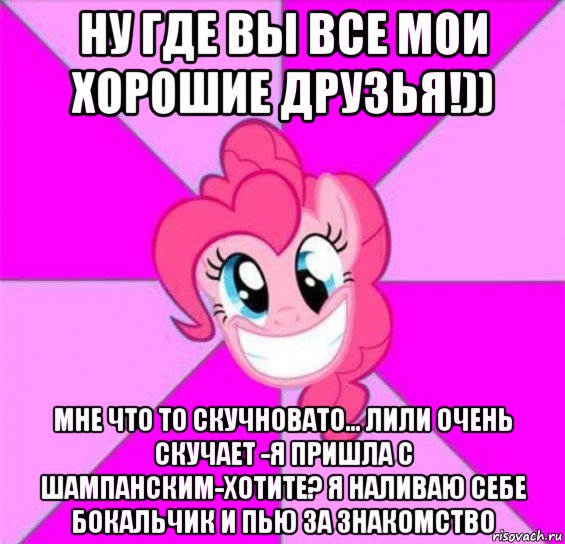 НУ ГДЕ ВЫ ВСЕ МОИ ХОРОШИЕ ДРУЗЬЯ!))

МНЕ ЧТО ТО СКУЧНОВАТО... ЛИЛИ ОЧЕНЬ СКУЧАЕТ -Я ПРИШЛА С ШАМПАНСКИМ-ХОТИТЕ? Я НАЛИВАЮ СЕБЕ БОКАЛЬЧИК И ПЬЮ ЗА ЗНАКОМСТВО

risovach.ru